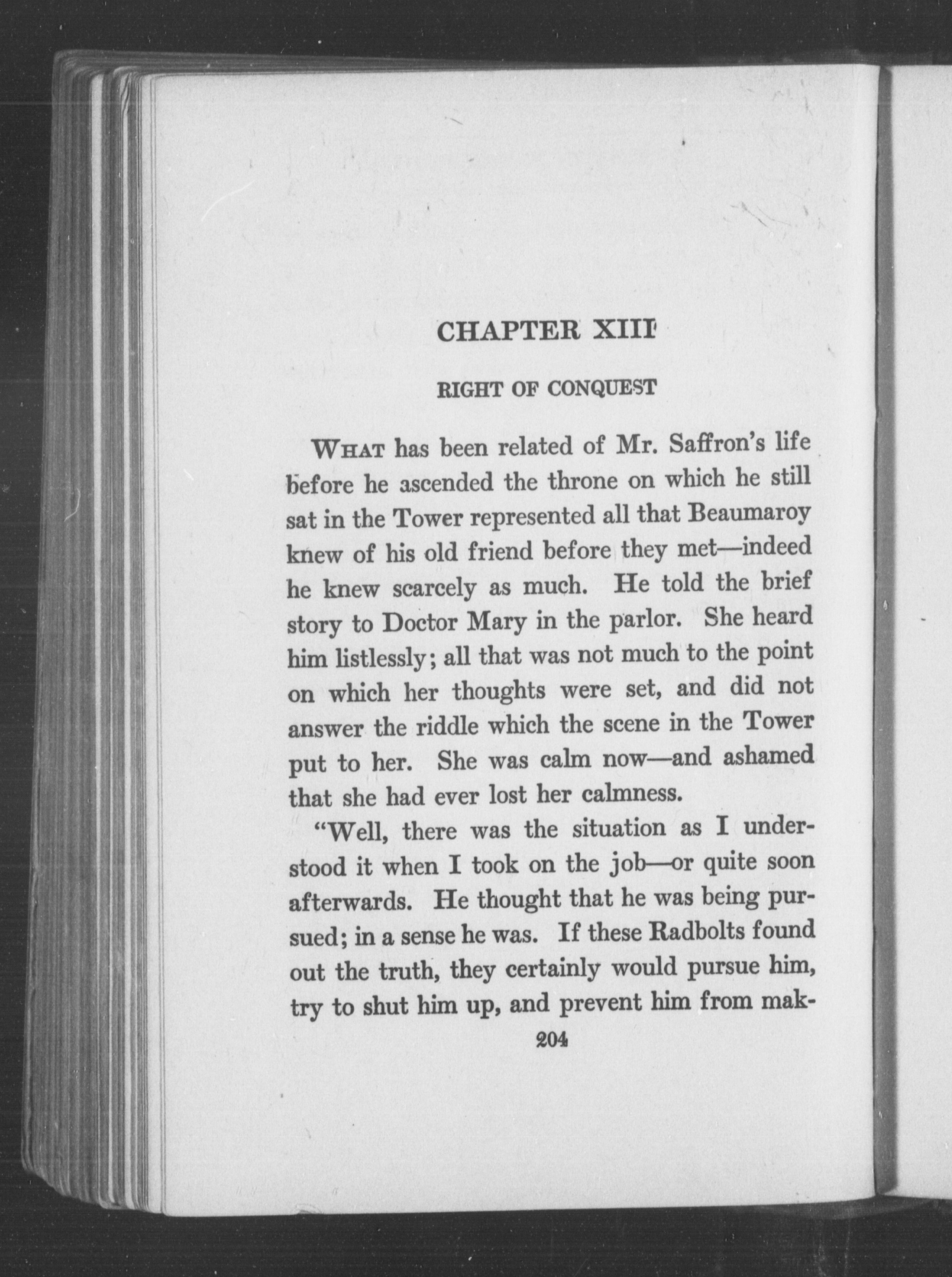 CHAPTER XIII

RIGHT OF CONQUEST

WHAT has been related of Mr. Saffron's life before he ascended the throne on which he still sat in the Tower represented all that Beaumaroy knew of his old friend before they met—indeed he knew scarcely as much. He told the brief story to Doctor Mary in the parlor. She heard him listlessly; all that was not much to the point on which her thoughts were set, and did not answer the riddle which the scene in the Tower put to her. She was calm now—and ashamed that she had ever lost her calmness.

"Well, there was the situation as I understood it when I took on the job—or quite soon afterwards. He thought that he was being pursued; in a sense he was. If these Radbolts found out the truth, they certainly would pursue him, try to shut him up, and prevent him from mak-

204